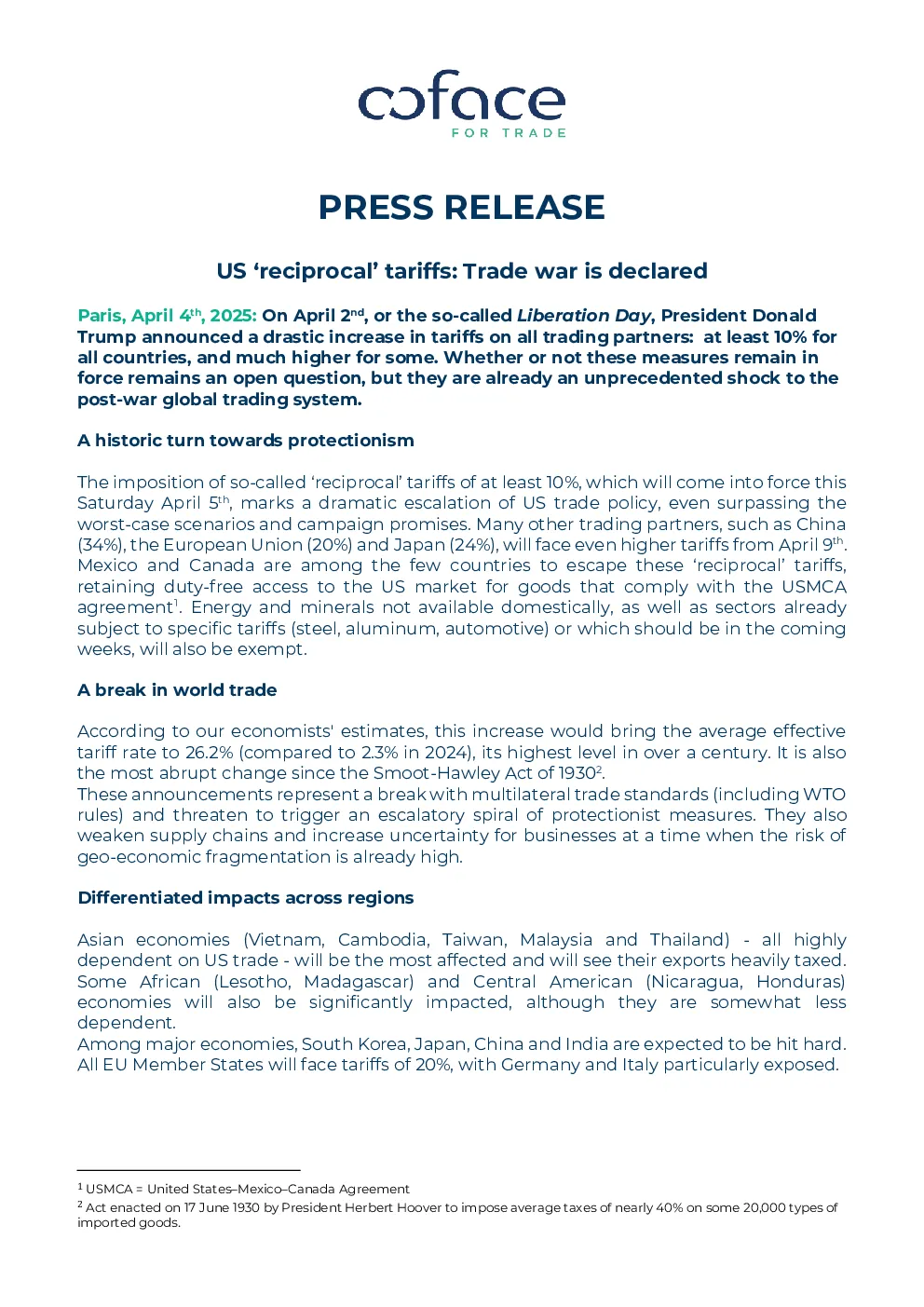 coface
FOR TRADE

PRESS RELEASE

US 'reciprocal' tariffs: Trade war is declared

Paris, April 4th, 2025: On April 2nd, or the so-called Liberation Day, President Donald Trump announced a drastic increase in tariffs on all trading partners: at least 10% for all countries, and much higher for some. Whether or not these measures remain in force remains an open question, but they are already an unprecedented shock to the post-war global trading system.

A historic turn towards protectionism

The imposition of so-called 'reciprocal' tariffs of at least 10%, which will come into force this Saturday April 5th, marks a dramatic escalation of US trade policy, even surpassing the worst-case scenarios and campaign promises. Many other trading partners, such as China (34%), the European Union (20%) and Japan (24%), will face even higher tariffs from April 9th. Mexico and Canada are among the few countries to escape these 'reciprocal' tariffs, retaining duty-free access to the US market for goods that comply with the USMCA agreement$^{1}$. Energy and minerals not available domestically, as well as sectors already subject to specific tariffs (steel, aluminum, automotive) or which should be in the coming weeks, will also be exempt.

A break in world trade

According to our economists' estimates, this increase would bring the average effective tariff rate to 26.2% (compared to 2.3% in 2024), its highest level in over a century. It is also the most abrupt change since the Smoot-Hawley Act of 1930$^{2}$.
These announcements represent a break with multilateral trade standards (including WTO rules) and threaten to trigger an escalatory spiral of protectionist measures. They also weaken supply chains and increase uncertainty for businesses at a time when the risk of geo-economic fragmentation is already high.

Differentiated impacts across regions

Asian economies (Vietnam, Cambodia, Taiwan, Malaysia and Thailand) - all highly dependent on US trade - will be the most affected and will see their exports heavily taxed. Some African (Lesotho, Madagascar) and Central American (Nicaragua, Honduras) economies will also be significantly impacted, although they are somewhat less dependent.
Among major economies, South Korea, Japan, China and India are expected to be hit hard. All EU Member States will face tariffs of 20%, with Germany and Italy particularly exposed.

$^{1}$ USMCA = United States–Mexico–Canada Agreement
$^{2}$ Act enacted on 17 June 1930 by President Herbert Hoover to impose average taxes of nearly 40% on some 20,000 types of imported goods.